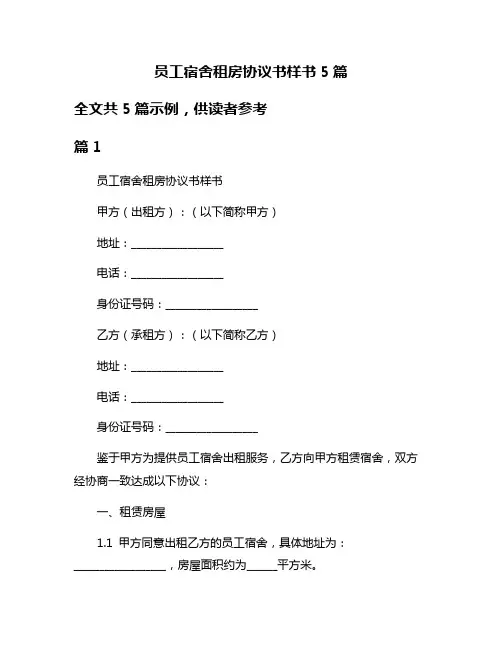 员工宿舍租房协议书样书 5 篇

全文共 5 篇示例，供读者参考

篇 1

员工宿舍租房协议书样书

甲方（出租方）：（以下简称甲方）

地址：________________

电话：________________

身份证号码：________________

乙方（承租方）：（以下简称乙方）

地址：________________

电话：________________

身份证号码：________________

鉴于甲方为提供员工宿舍出租服务，乙方向甲方租赁宿舍，双方经协商一致达成以下协议：

一、租赁房屋

1.1 甲方同意出租乙方的员工宿舍，具体地址为：________________，房屋面积约为_____平方米。